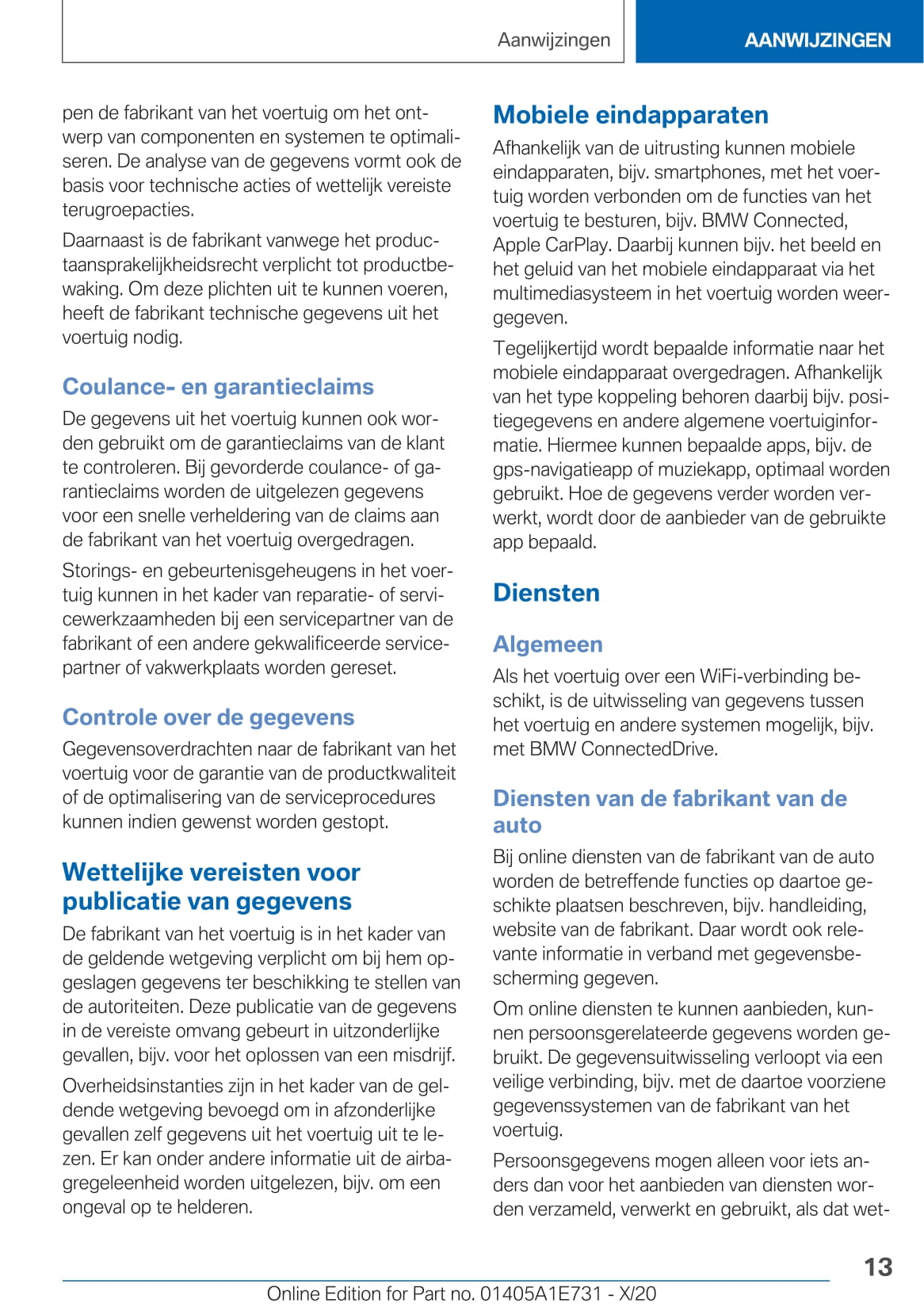 Aanwijzingen

AANWIJZINGEN

pen de fabrikant van het voertuig om het ontwerp van componenten en systemen te optimaliseren. De analyse van de gegevens vormt ook de basis voor technische acties of wettelijk vereiste terugroepacties.

Daarnaast is de fabrikant vanwege het productaansprakelijkheidsrecht verplicht tot productbewaking. Om deze plichten uit te kunnen voeren, heeft de fabrikant technische gegevens uit het voertuig nodig.

Coulance- en garantieclaims

De gegevens uit het voertuig kunnen ook worden gebruikt om de garantieclaims van de klant te controleren. Bij gevorderde coulance- of garantieclaims worden de uitgelezen gegevens voor een snelle verheldering van de claims aan de fabrikant van het voertuig overgedragen.

Storings- en gebeurtenisgeheugens in het voertuig kunnen in het kader van reparatie- of servicewerkzaamheden bij een servicepartner van de fabrikant of een andere gekwalificeerde servicepartner of vakwerkplaats worden gereset.

Controle over de gegevens

Gegevensoverdrachten naar de fabrikant van het voertuig voor de garantie van de productkwaliteit of de optimalisering van de serviceprocedures kunnen indien gewenst worden gestopt.

Wettelijke vereisten voor publicatie van gegevens

De fabrikant van het voertuig is in het kader van de geldende wetgeving verplicht om bij hem opgeslagen gegevens ter beschikking te stellen van de autoriteiten. Deze publicatie van de gegevens in de vereiste omvang gebeurt in uitzonderlijke gevallen, bijv. voor het oplossen van een misdrijf.

Overheidsinstanties zijn in het kader van de geldende wetgeving bevoegd om in afzonderlijke gevallen zelf gegevens uit het voertuig uit te lezen. Er kan onder andere informatie uit de airbagregeleenheid worden uitgelezen, bijv. om een ongeval op te helderen.

Mobiele eindapparaten

Afhankelijk van de uitrusting kunnen mobiele eindapparaten, bijv. smartphones, met het voertuig worden verbonden om de functies van het voertuig te besturen, bijv. BMW Connected, Apple CarPlay. Daarbij kunnen bijv. het beeld en het geluid van het mobiele eindapparaat via het multimediasysteem in het voertuig worden weergegeven.

Tegelijkertijd wordt bepaalde informatie naar het mobiele eindapparaat overgedragen. Afhankelijk van het type koppeling behoren daarbij bijv. positiegegevens en andere algemene voertuiginformatie. Hiermee kunnen bepaalde apps, bijv. de gps-navigatieapp of muziekapp, optimaal worden gebruikt. Hoe de gegevens verder worden verwerkt, wordt door de aanbieder van de gebruikte app bepaald.

Diensten

Algemeen

Als het voertuig over een WiFi-verbinding beschikt, is de uitwisseling van gegevens tussen het voertuig en andere systemen mogelijk, bijv. met BMW ConnectedDrive.

Diensten van de fabrikant van de auto

Bij online diensten van de fabrikant van de auto worden de betreffende functies op daartoe geschikte plaatsen beschreven, bijv. handleiding, website van de fabrikant. Daar wordt ook relevante informatie in verband met gegevensbescherming gegeven.

Om online diensten te kunnen aanbieden, kunnen persoonsgerelateerde gegevens worden gebruikt. De gegevensuitwisseling verloopt via een veilige verbinding, bijv. met de daartoe voorziene gegevenssystemen van de fabrikant van het voertuig.

Persoonsgegevens mogen alleen voor iets anders dan voor het aanbieden van diensten worden verzameld, verwerkt en gebruikt, als dat wet-

13

Online Edition for Part no. 01405A1E731 - X/20